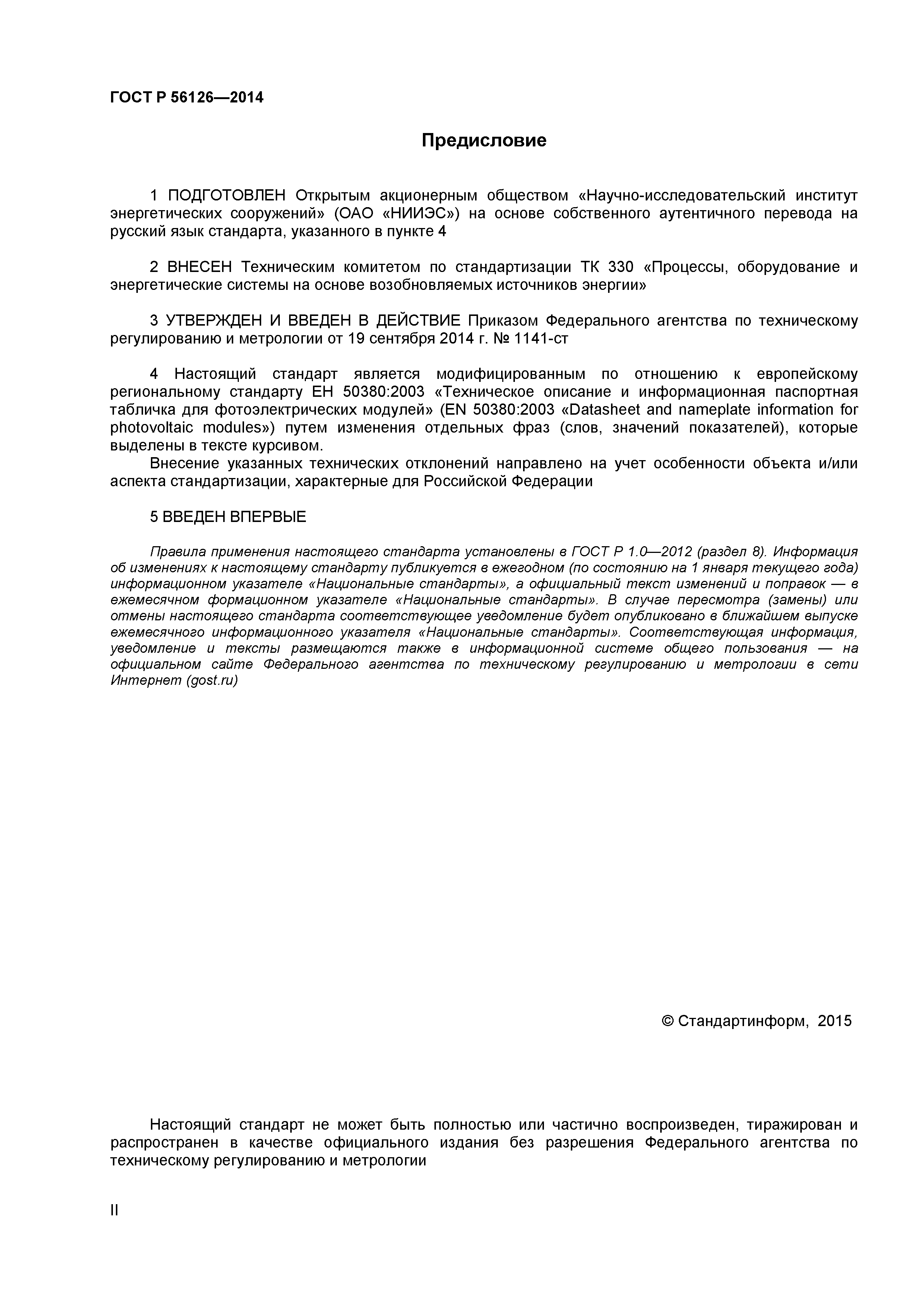 ГОСТ Р 56126—2014

Предисловие

1 ПОДГОТОВЛЕН Открытым акционерным обществом «Научно-исследовательский институт энергетических сооружений» (ОАО «НИИЭС») на основе собственного аутентичного перевода на русский язык стандарта, указанного в пункте 4

2 ВНЕСЕН Техническим комитетом по стандартизации ТК 330 «Процессы, оборудование и энергетические системы на основе возобновляемых источников энергии»

3 УТВЕРЖДЕН И ВВЕДЕН В ДЕЙСТВИЕ Приказом Федерального агентства по техническому регулированию и метрологии от 19 сентября 2014 г. № 1141-ст

4 Настоящий стандарт является модифицированным по отношению к европейскому региональному стандарту ЕН 50380:2003 «Техническое описание и информационная паспортная табличка для фотоэлектрических модулей» (EN 50380:2003 «Datasheet and nameplate information for photovoltaic modules») путем изменения отдельных фраз (слов, значений показателей), которые выделены в тексте курсивом.

Внесение указанных технических отклонений направлено на учет особенности объекта и/или аспекта стандартизации, характерные для Российской Федерации

5 ВВЕДЕН ВПЕРВЫЕ

Правила применения настоящего стандарта установлены в ГОСТ Р 1.0—2012 (раздел 8). Информация об изменениях к настоящему стандарту публикуется в ежегодном (по состоянию на 1 января текущего года) информационном указателе «Национальные стандарты», а официальный текст изменений и поправок — в ежемесячном формационном указателе «Национальные стандарты». В случае пересмотра (замены) или отмены настоящего стандарта соответствующее уведомление будет опубликовано в ближайшем выпуске ежемесячного информационного указателя «Национальные стандарты». Соответствующая информация, уведомление и тексты размещаются также в информационной системе общего пользования — на официальном сайте Федерального агентства по техническому регулированию и метрологии в сети Интернет (gost.ru)

© Стандартинформ, 2015

Настоящий стандарт не может быть полностью или частично воспроизведен, тиражирован и распространен в качестве официального издания без разрешения Федерального агентства по техническому регулированию и метрологии

II